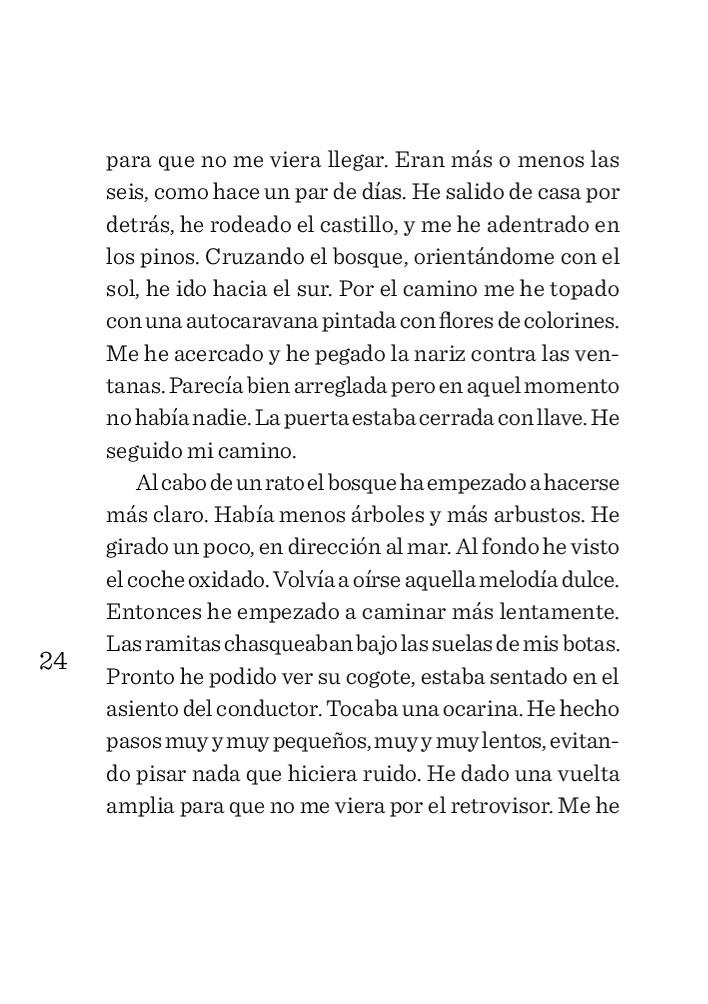 para que no me viera llegar. Eran más o menos las seis, como hace un par de días. He salido de casa por detrás, he rodeado el castillo, y me he adentrado en los pinos. Cruzando el bosque, orientándome con el sol, he ido hacia el sur. Por el camino me he topado con una autocaravana pintada con flores de colorines. Me he acercado y he pegado la nariz contra las ventanas. Parecía bien arreglada pero en aquel momento no había nadie. La puerta estaba cerrada con llave. He seguido mi camino.

Al cabo de un rato el bosque ha empezado a hacerse más claro. Había menos árboles y más arbustos. He girado un poco, en dirección al mar. Al fondo he visto el coche oxidado. Volvía a oírse aquella melodía dulce. Entonces he empezado a caminar más lentamente. Las ramitas chasqueaban bajo las suelas de mis botas. Pronto he podido ver su cogote, estaba sentado en el asiento del conductor. Tocaba una ocarina. He hecho pasos muy y muy pequeños, muy y muy lentos, evitando pisar nada que hiciera ruido. He dado una vuelta amplia para que no me viera por el retrovisor. Me he

24